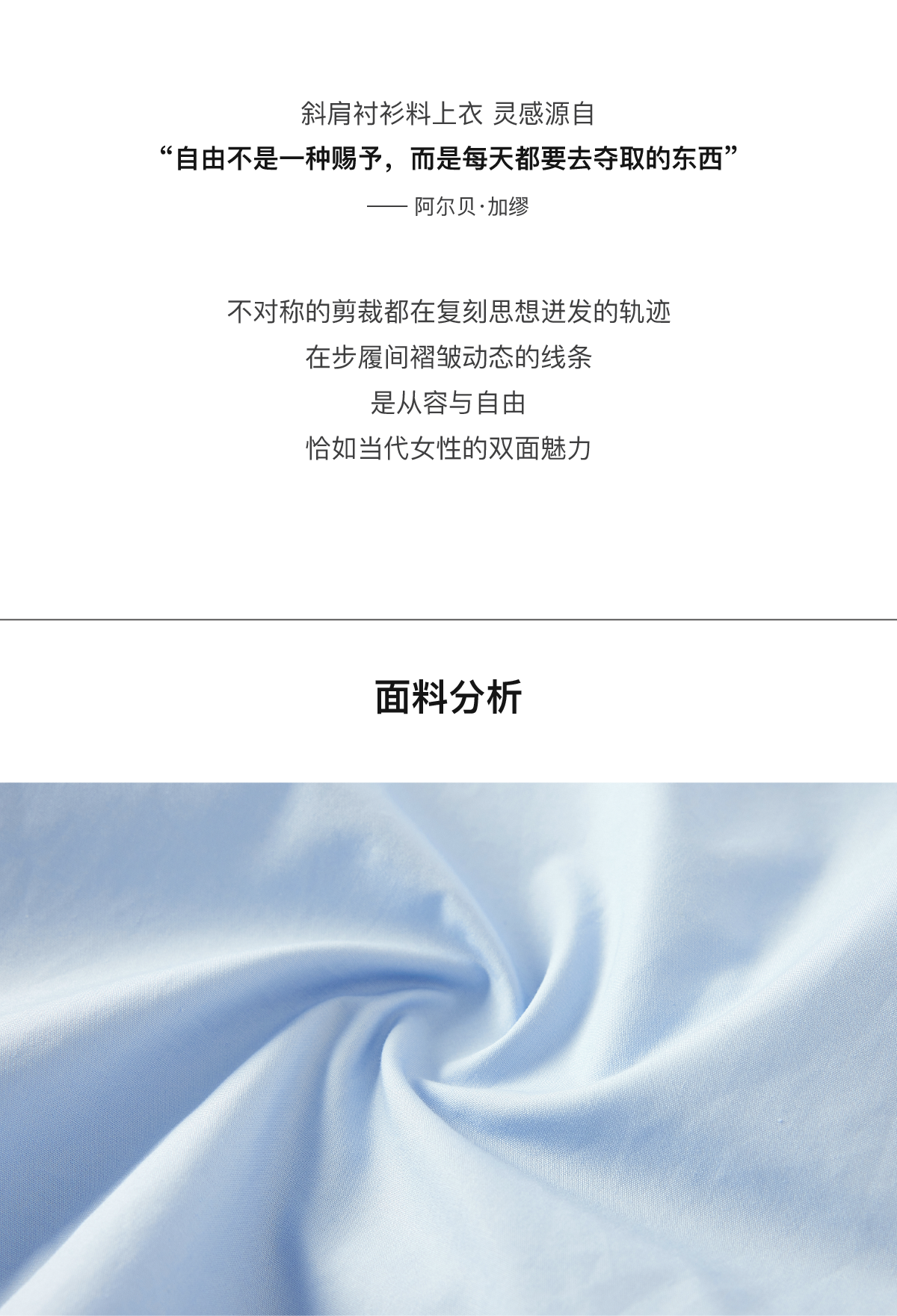 斜肩衬衫料上衣 灵感源自
“自由不是一种赐予，而是每天都要去夺取的东西”
—— 阿尔贝·加缪

不对称的剪裁都在复刻思想迸发的轨迹
在步履间褶皱动态的线条
是从容与自由
恰如当代女性的双面魅力

面料分析